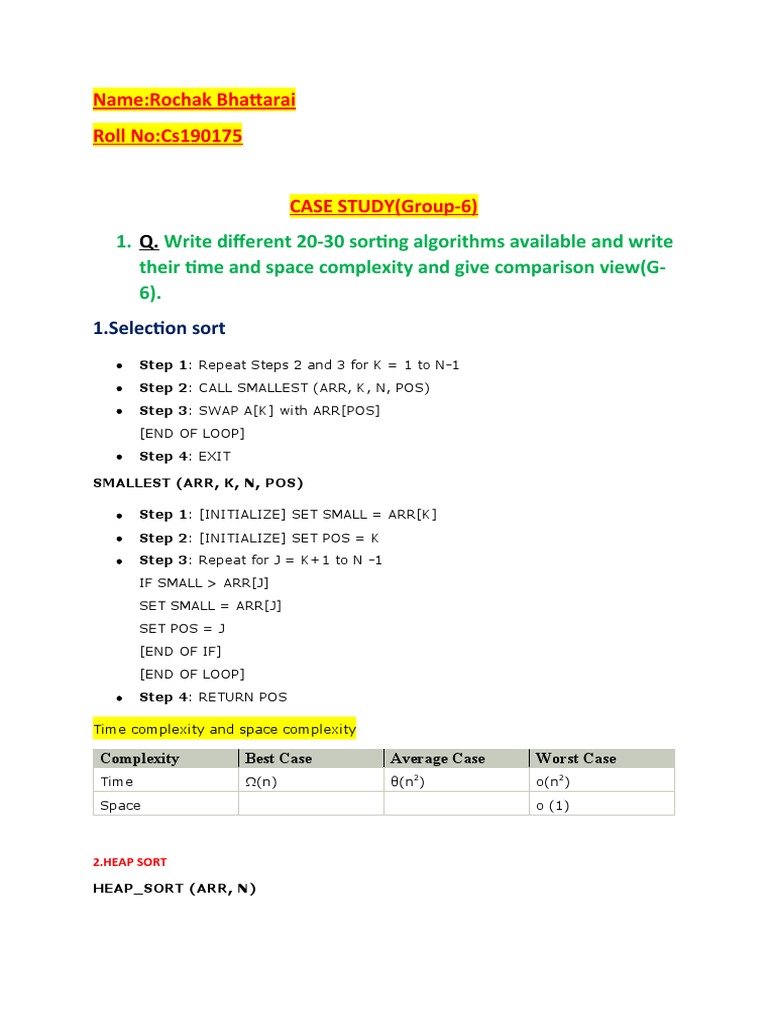 Name:Rochak Bhattarai

Roll No:Cs190175

CASE STUDY(Group-6)

1. Q. Write different 20-30 sorting algorithms available and write their time and space complexity and give comparison view(G-6).

1.Selection sort

- Step 1: Repeat Steps 2 and 3 for K = 1 to N-1
- Step 2: CALL SMALLEST (ARR, K, N, POS)
- Step 3: SWAP A[K] with ARR[POS]
  [END OF LOOP]
- Step 4: EXIT

SMALLEST (ARR, K, N, POS)

- Step 1: [INITIALIZE] SET SMALL = ARR[K]
- Step 2: [INITIALIZE] SET POS = K
- Step 3: Repeat for J = K+1 to N -1
  IF SMALL > ARR[J]
  SET SMALL = ARR[J]
  SET POS = J
  [END OF IF]
  [END OF LOOP]
- Step 4: RETURN POS

Time complexity and space complexity

| Complexity | Best Case | Average Case | Worst Case |
|---|---|---|---|
| Time | $\Omega(n)$ | $\theta(n^2)$ | $o(n^2)$ |
| Space | | | o (1) |

2.HEAP SORT

HEAP_SORT (ARR, N)